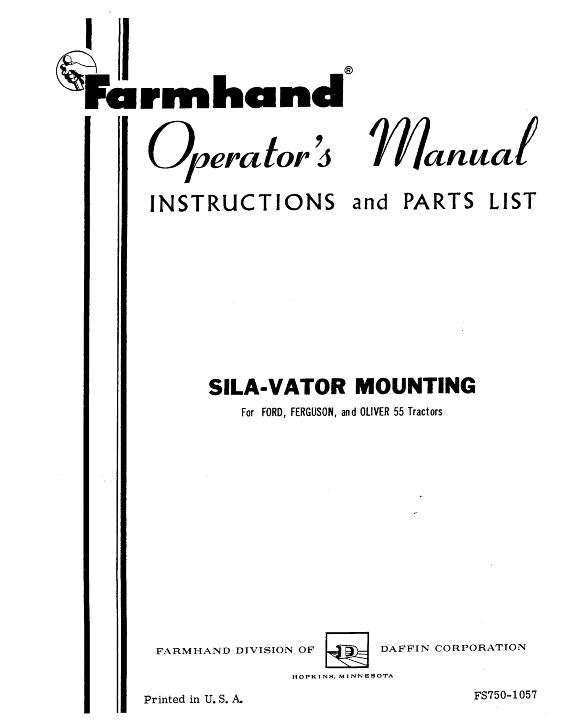 Farmhand®

Operator's Manual

INSTRUCTIONS and PARTS LIST

SILA-VATOR MOUNTING

For FORD, FERGUSON, and OLIVER 55 Tractors

FARMHAND DIVISION OF D DAFFIN CORPORATION

HOPKINS, MINNESOTA

Printed in U. S. A.

FS750-1057